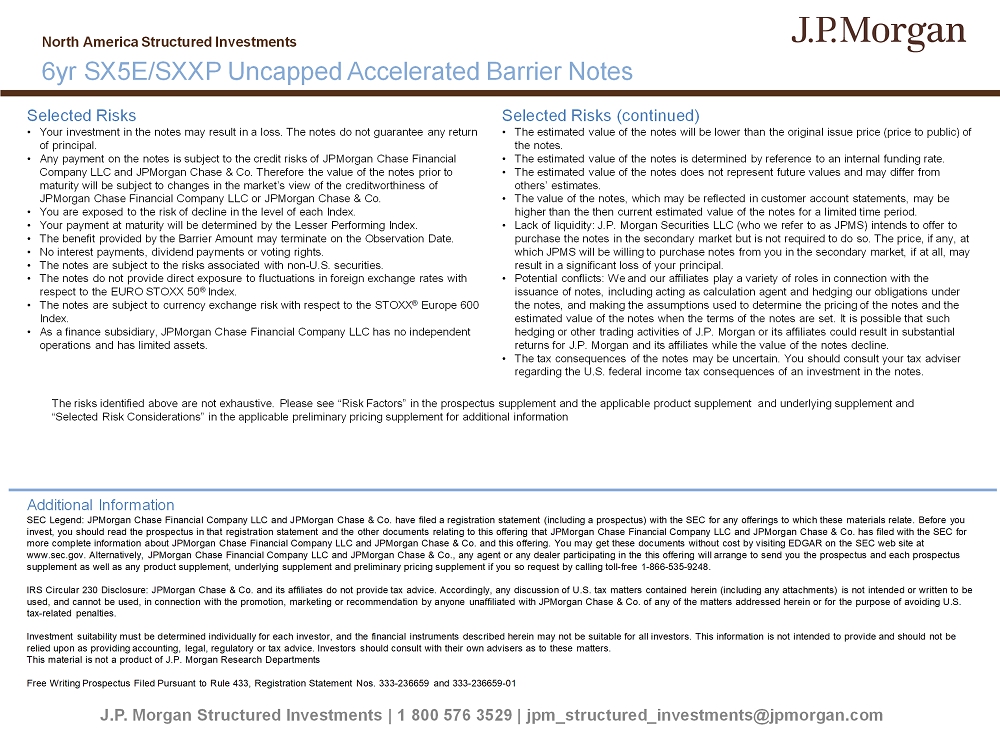 North America Structured Investments

J.P.Morgan

6yr SX5E/SXXP Uncapped Accelerated Barrier Notes

Selected Risks
• Your investment in the notes may result in a loss. The notes do not guarantee any return of principal.
• Any payment on the notes is subject to the credit risks of JPMorgan Chase Financial Company LLC and JPMorgan Chase & Co. Therefore the value of the notes prior to maturity will be subject to changes in the market's view of the creditworthiness of JPMorgan Chase Financial Company LLC or JPMorgan Chase & Co.
• You are exposed to the risk of decline in the level of each Index.
• Your payment at maturity will be determined by the Lesser Performing Index.
• The benefit provided by the Barrier Amount may terminate on the Observation Date.
• No interest payments, dividend payments or voting rights.
• The notes are subject to the risks associated with non-U.S. securities.
• The notes do not provide direct exposure to fluctuations in foreign exchange rates with respect to the EURO STOXX 50® Index.
• The notes are subject to currency exchange risk with respect to the STOXX® Europe 600 Index.
• As a finance subsidiary, JPMorgan Chase Financial Company LLC has no independent operations and has limited assets.

Selected Risks (continued)
• The estimated value of the notes will be lower than the original issue price (price to public) of the notes.
• The estimated value of the notes is determined by reference to an internal funding rate.
• The estimated value of the notes does not represent future values and may differ from others' estimates.
• The value of the notes, which may be reflected in customer account statements, may be higher than the then current estimated value of the notes for a limited time period.
• Lack of liquidity: J.P. Morgan Securities LLC (who we refer to as JPMS) intends to offer to purchase the notes in the secondary market but is not required to do so. The price, if any, at which JPMS will be willing to purchase notes from you in the secondary market, if at all, may result in a significant loss of your principal.
• Potential conflicts: We and our affiliates play a variety of roles in connection with the issuance of notes, including acting as calculation agent and hedging our obligations under the notes, and making the assumptions used to determine the pricing of the notes and the estimated value of the notes when the terms of the notes are set. It is possible that such hedging or other trading activities of J.P. Morgan or its affiliates could result in substantial returns for J.P. Morgan and its affiliates while the value of the notes decline.
• The tax consequences of the notes may be uncertain. You should consult your tax adviser regarding the U.S. federal income tax consequences of an investment in the notes.

The risks identified above are not exhaustive. Please see "Risk Factors" in the prospectus supplement and the applicable product supplement and underlying supplement and "Selected Risk Considerations" in the applicable preliminary pricing supplement for additional information

Additional Information
SEC Legend: JPMorgan Chase Financial Company LLC and JPMorgan Chase & Co. have filed a registration statement (including a prospectus) with the SEC for any offerings to which these materials relate. Before you invest, you should read the prospectus in that registration statement and the other documents relating to this offering that JPMorgan Chase Financial Company LLC and JPMorgan Chase & Co. has filed with the SEC for more complete information about JPMorgan Chase Financial Company LLC and JPMorgan Chase & Co. and this offering. You may get these documents without cost by visiting EDGAR on the SEC web site at www.sec.gov. Alternatively, JPMorgan Chase Financial Company LLC and JPMorgan Chase & Co., any agent or any dealer participating in the this offering will arrange to send you the prospectus and each prospectus supplement as well as any product supplement, underlying supplement and preliminary pricing supplement if you so request by calling toll-free 1-866-535-9248.

IRS Circular 230 Disclosure: JPMorgan Chase & Co. and its affiliates do not provide tax advice. Accordingly, any discussion of U.S. tax matters contained herein (including any attachments) is not intended or written to be used, and cannot be used, in connection with the promotion, marketing or recommendation by anyone unaffiliated with JPMorgan Chase & Co. of any of the matters addressed herein or for the purpose of avoiding U.S. tax-related penalties.

Investment suitability must be determined individually for each investor, and the financial instruments described herein may not be suitable for all investors. This information is not intended to provide and should not be relied upon as providing accounting, legal, regulatory or tax advice. Investors should consult with their own advisers as to these matters.
This material is not a product of J.P. Morgan Research Departments

Free Writing Prospectus Filed Pursuant to Rule 433, Registration Statement Nos. 333-236659 and 333-236659-01

J.P. Morgan Structured Investments | 1 800 576 3529 | jpm_structured_investments@jpmorgan.com